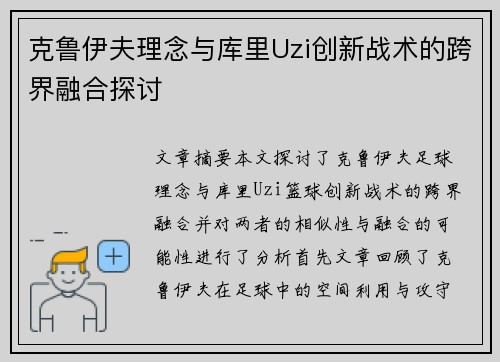 克鲁伊夫理念与库里Uzi创新战术的跨界融合探讨

文章摘要本文探讨了克鲁伊夫足球理念与库里Uzi篮球创新战术的跨界融合并对两者的相似性与融合的可能性进行了分析首先文章回顾了克鲁伊夫在足球中的空间利用与攻守